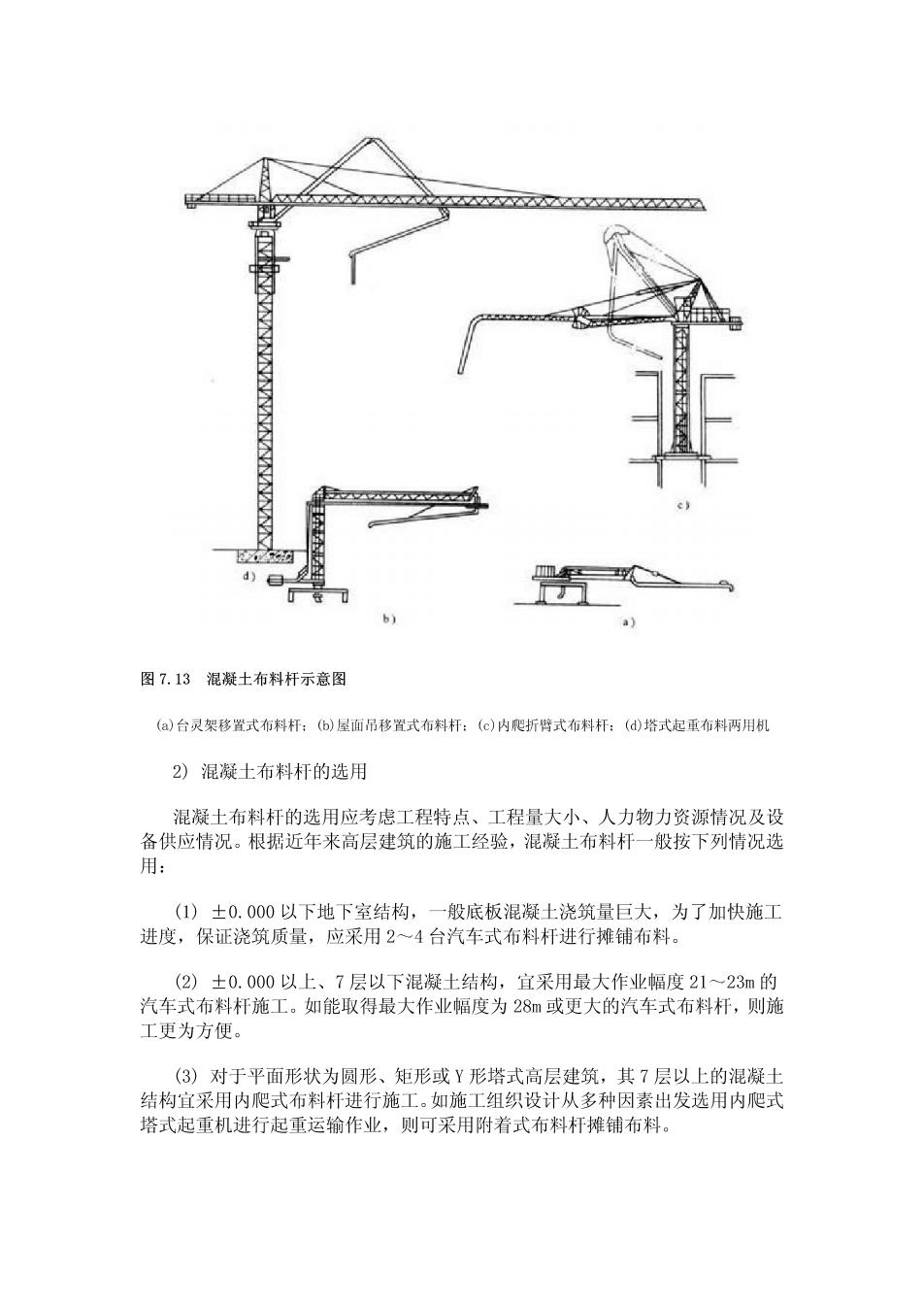 c)

d)

b)

a)

图 7.13　混凝土布料杆示意图

(a)台灵架移置式布料杆；(b)屋面吊移置式布料杆；(c)内爬折臂式布料杆；(d)塔式起重布料两用机

2) 混凝土布料杆的选用

混凝土布料杆的选用应考虑工程特点、工程量大小、人力物力资源情况及设备供应情况。根据近年来高层建筑的施工经验，混凝土布料杆一般按下列情况选用：

(1) ±0.000 以下地下室结构，一般底板混凝土浇筑量巨大，为了加快施工进度，保证浇筑质量，应采用 2～4 台汽车式布料杆进行摊铺布料。

(2) ±0.000 以上、7 层以下混凝土结构，宜采用最大作业幅度 21～23m 的汽车式布料杆施工。如能取得最大作业幅度为 28m 或更大的汽车式布料杆，则施工更为方便。

(3) 对于平面形状为圆形、矩形或 Y 形塔式高层建筑，其 7 层以上的混凝土结构宜采用内爬式布料杆进行施工。如施工组织设计从多种因素出发选用内爬式塔式起重机进行起重运输作业，则可采用附着式布料杆摊铺布料。